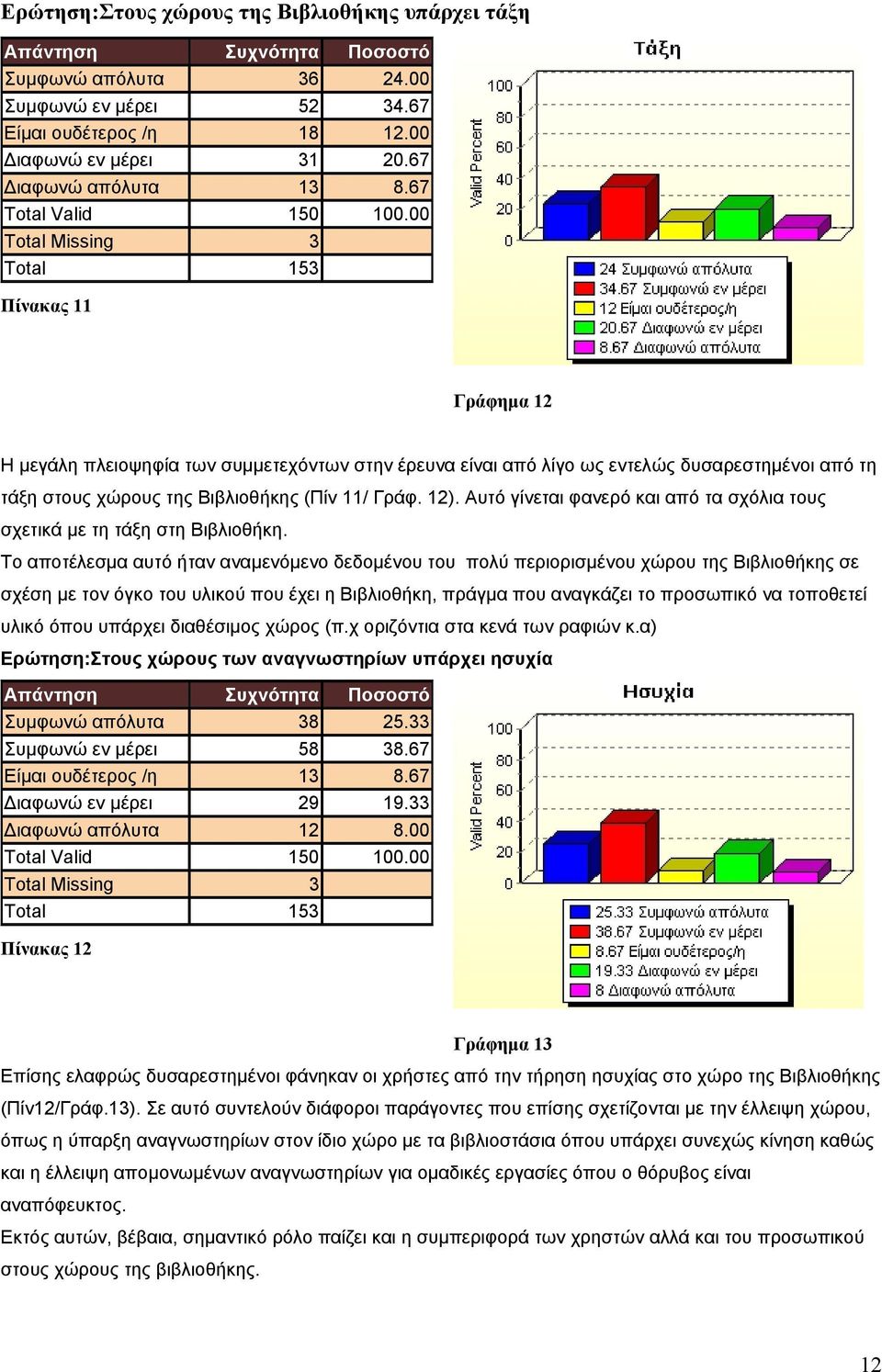 Ερώτηση:Στους χώρους της Βιβλιοθήκης υπάρχει τάξη

| Απάντηση | Συχνότητα | Ποσοστό |
|---|---|---|
| Συμφωνώ απόλυτα | 36 | 24.00 |
| Συμφωνώ εν μέρει | 52 | 34.67 |
| Είμαι ουδέτερος /η | 18 | 12.00 |
| Διαφωνώ εν μέρει | 31 | 20.67 |
| Διαφωνώ απόλυτα | 13 | 8.67 |
| Total Valid | 150 | 100.00 |
| Total Missing | 3 | |
| Total | 153 | |

Πίνακας 11

Τάξη

Valid Percent

100
80
60
40
20
0

24 Συμφωνώ απόλυτα
34.67 Συμφωνώ εν μέρει
12 Είμαι ουδέτερος/η
20.67 Διαφωνώ εν μέρει
8.67 Διαφωνώ απόλυτα

Γράφημα 12

Η μεγάλη πλειοψηφία των συμμετεχόντων στην έρευνα είναι από λίγο ως εντελώς δυσαρεστημένοι από τη τάξη στους χώρους της Βιβλιοθήκης (Πίν 11/ Γράφ. 12). Αυτό γίνεται φανερό και από τα σχόλια τους σχετικά με τη τάξη στη Βιβλιοθήκη.
Το αποτέλεσμα αυτό ήταν αναμενόμενο δεδομένου του πολύ περιορισμένου χώρου της Βιβλιοθήκης σε σχέση με τον όγκο του υλικού που έχει η Βιβλιοθήκη, πράγμα που αναγκάζει το προσωπικό να τοποθετεί υλικό όπου υπάρχει διαθέσιμος χώρος (π.χ οριζόντια στα κενά των ραφιών κ.α)
Ερώτηση:Στους χώρους των αναγνωστηρίων υπάρχει ησυχία

| Απάντηση | Συχνότητα | Ποσοστό |
|---|---|---|
| Συμφωνώ απόλυτα | 38 | 25.33 |
| Συμφωνώ εν μέρει | 58 | 38.67 |
| Είμαι ουδέτερος /η | 13 | 8.67 |
| Διαφωνώ εν μέρει | 29 | 19.33 |
| Διαφωνώ απόλυτα | 12 | 8.00 |
| Total Valid | 150 | 100.00 |
| Total Missing | 3 | |
| Total | 153 | |

Πίνακας 12

Ησυχία

Valid Percent

100
80
60
40
20
0

25.33 Συμφωνώ απόλυτα
38.67 Συμφωνώ εν μέρει
8.67 Είμαι ουδέτερος/η
19.33 Διαφωνώ εν μέρει
8 Διαφωνώ απόλυτα

Γράφημα 13

Επίσης ελαφρώς δυσαρεστημένοι φάνηκαν οι χρήστες από την τήρηση ησυχίας στο χώρο της Βιβλιοθήκης (Πίν12/Γράφ.13). Σε αυτό συντελούν διάφοροι παράγοντες που επίσης σχετίζονται με την έλλειψη χώρου, όπως η ύπαρξη αναγνωστηρίων στον ίδιο χώρο με τα βιβλιοστάσια όπου υπάρχει συνεχώς κίνηση καθώς και η έλλειψη απομονωμένων αναγνωστηρίων για ομαδικές εργασίες όπου ο θόρυβος είναι αναπόφευκτος.
Εκτός αυτών, βέβαια, σημαντικό ρόλο παίζει και η συμπεριφορά των χρηστών αλλά και του προσωπικού στους χώρους της βιβλιοθήκης.

12